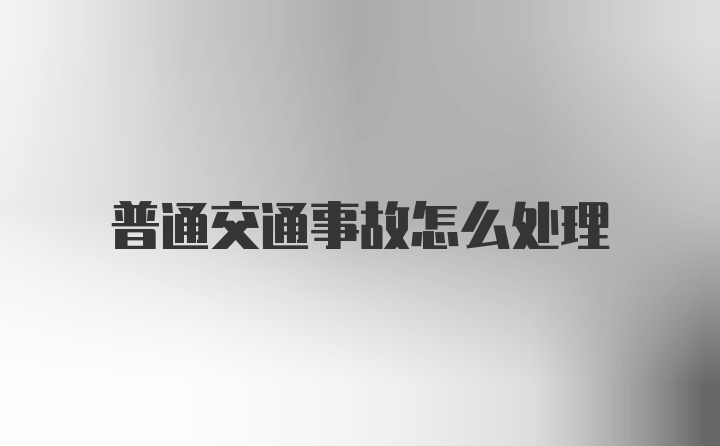 普通交通事故怎么处理